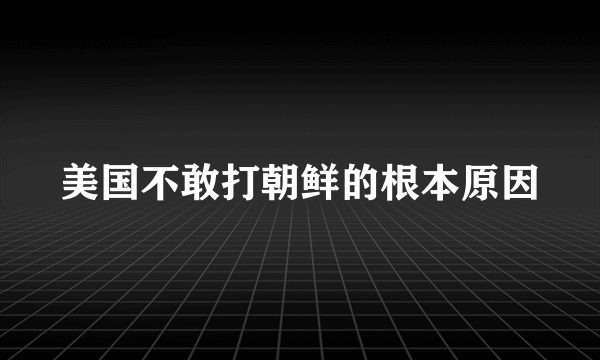 美国不敢打朝鲜的根本原因